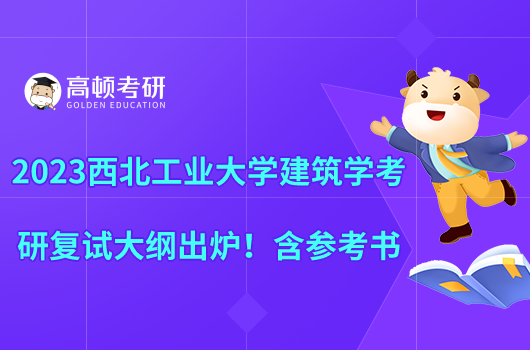 高顿考研
GOLDEN EDUCATION

2023西北工业大学建筑学考研复试大纲出炉！含参考书